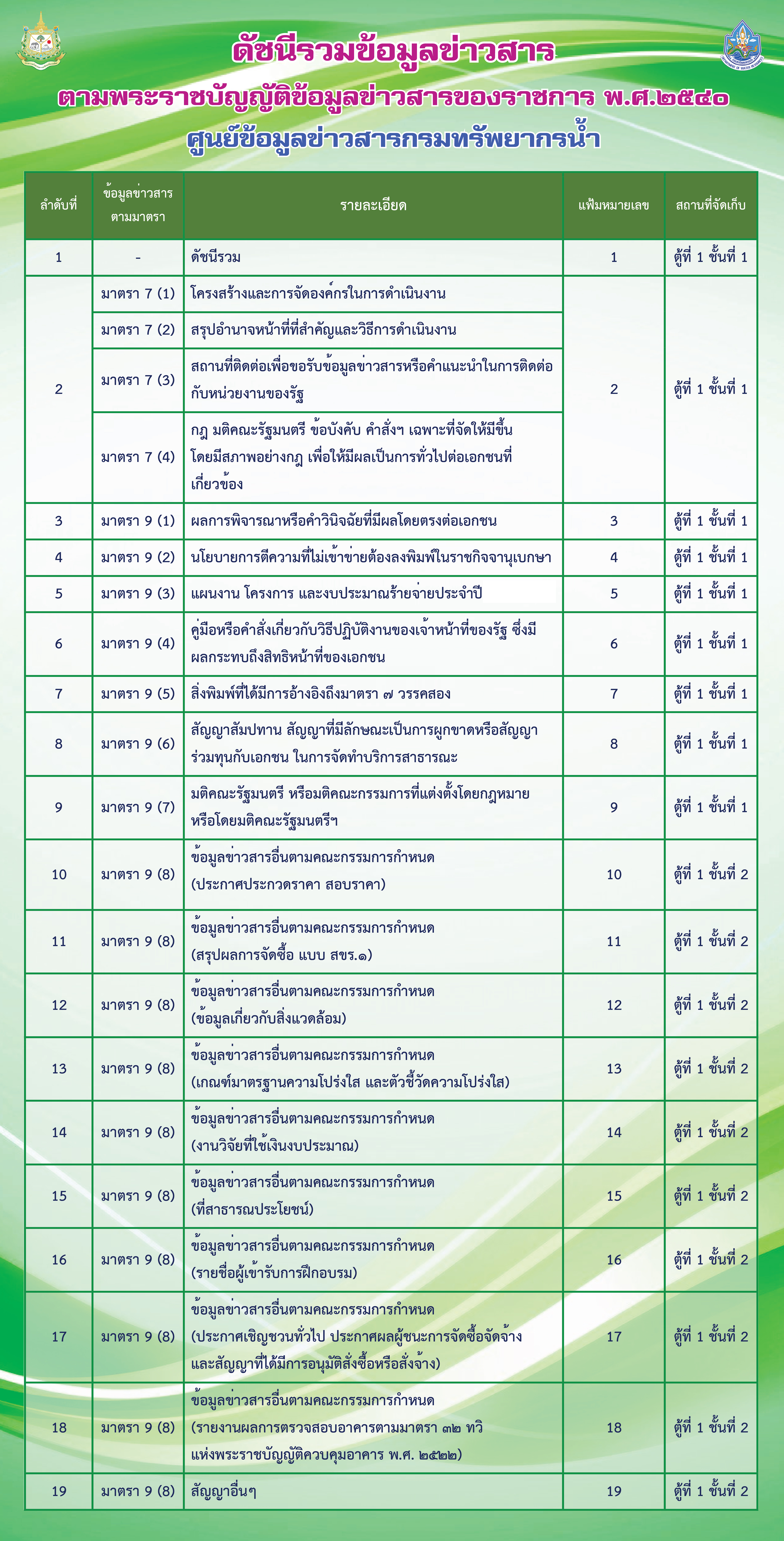 ดัชนีรวมข้อมูลข่าวสาร
ตามพระราชบัญญัติข้อมูลข่าวสารของราชการ พ.ศ.๒๕๔๐
ศูนย์ข้อมูลข่าวสารกรมทรัพยากรน้ำ

| ลำดับที่ | ข้อมูลข่าวสารตามมาตรา | รายละเอียด | แฟ้มหมายเลข | สถานที่จัดเก็บ |
|---|---|---|---|---|
| 1 | - | ดัชนีรวม | 1 | ตู้ที่ 1 ชั้นที่ 1 |
| 2 | มาตรา 7 (1) | โครงสร้างและการจัดองค์กรในการดำเนินงาน | 2 | ตู้ที่ 1 ชั้นที่ 1 |
| | มาตรา 7 (2) | สรุปอำนาจหน้าที่ที่สำคัญและวิธีการดำเนินงาน | | |
| | มาตรา 7 (3) | สถานที่ติดต่อเพื่อขอรับข้อมูลข่าวสารหรือคำแนะนำในการติดต่อกับหน่วยงานของรัฐ | | |
| | มาตรา 7 (4) | กฎ มติคณะรัฐมนตรี ข้อบังคับ คำสั่งฯ เฉพาะที่จัดให้มีขึ้นโดยมีสภาพอย่างกฎ เพื่อให้มีผลเป็นการทั่วไปต่อเอกชนที่เกี่ยวข้อง | | |
| 3 | มาตรา 9 (1) | ผลการพิจารณาหรือคำวินิจฉัยที่มีผลโดยตรงต่อเอกชน | 3 | ตู้ที่ 1 ชั้นที่ 1 |
| 4 | มาตรา 9 (2) | นโยบายการตีความที่ไม่เข้าข่ายต้องลงพิมพ์ในราชกิจจานุเบกษา | 4 | ตู้ที่ 1 ชั้นที่ 1 |
| 5 | มาตรา 9 (3) | แผนงาน โครงการ และงบประมาณร้ายจ่ายประจำปี | 5 | ตู้ที่ 1 ชั้นที่ 1 |
| 6 | มาตรา 9 (4) | คู่มือหรือคำสั่งเกี่ยวกับวิธีปฏิบัติงานของเจ้าหน้าที่ของรัฐ ซึ่งมีผลกระทบถึงสิทธิหน้าที่ของเอกชน | 6 | ตู้ที่ 1 ชั้นที่ 1 |
| 7 | มาตรา 9 (5) | สิ่งพิมพ์ที่ได้มีการอ้างอิงถึงมาตรา ๗ วรรคสอง | 7 | ตู้ที่ 1 ชั้นที่ 1 |
| 8 | มาตรา 9 (6) | สัญญาสัมปทาน สัญญาที่มีลักษณะเป็นการผูกขาดหรือสัญญาร่วมทุนกับเอกชน ในการจัดทำบริการสาธารณะ | 8 | ตู้ที่ 1 ชั้นที่ 1 |
| 9 | มาตรา 9 (7) | มติคณะรัฐมนตรี หรือมติคณะกรรมการที่แต่งตั้งโดยกฎหมายหรือโดยมติคณะรัฐมนตรีฯ | 9 | ตู้ที่ 1 ชั้นที่ 1 |
| 10 | มาตรา 9 (8) | ข้อมูลข่าวสารอื่นตามคณะกรรมการกำหนด (ประกาศประกวดราคา สอบราคา) | 10 | ตู้ที่ 1 ชั้นที่ 2 |
| 11 | มาตรา 9 (8) | ข้อมูลข่าวสารอื่นตามคณะกรรมการกำหนด (สรุปผลการจัดซื้อ แบบ สขร.๑) | 11 | ตู้ที่ 1 ชั้นที่ 2 |
| 12 | มาตรา 9 (8) | ข้อมูลข่าวสารอื่นตามคณะกรรมการกำหนด (ข้อมูลเกี่ยวกับสิ่งแวดล้อม) | 12 | ตู้ที่ 1 ชั้นที่ 2 |
| 13 | มาตรา 9 (8) | ข้อมูลข่าวสารอื่นตามคณะกรรมการกำหนด (เกณฑ์มาตรฐานความโปร่งใส และตัวชี้วัดความโปร่งใส) | 13 | ตู้ที่ 1 ชั้นที่ 2 |
| 14 | มาตรา 9 (8) | ข้อมูลข่าวสารอื่นตามคณะกรรมการกำหนด (งานวิจัยที่ใช้เงินงบประมาณ) | 14 | ตู้ที่ 1 ชั้นที่ 2 |
| 15 | มาตรา 9 (8) | ข้อมูลข่าวสารอื่นตามคณะกรรมการกำหนด (ที่สาธารณประโยชน์) | 15 | ตู้ที่ 1 ชั้นที่ 2 |
| 16 | มาตรา 9 (8) | ข้อมูลข่าวสารอื่นตามคณะกรรมการกำหนด (รายชื่อผู้เข้ารับการฝึกอบรม) | 16 | ตู้ที่ 1 ชั้นที่ 2 |
| 17 | มาตรา 9 (8) | ข้อมูลข่าวสารอื่นตามคณะกรรมการกำหนด (ประกาศเชิญชวนทั่วไป ประกาศผลผู้ชนะการจัดซื้อจัดจ้าง และสัญญาที่ได้มีการอนุมัติสั่งซื้อหรือสั่งจ้าง) | 17 | ตู้ที่ 1 ชั้นที่ 2 |
| 18 | มาตรา 9 (8) | ข้อมูลข่าวสารอื่นตามคณะกรรมการกำหนด (รายงานผลการตรวจสอบอาคารตามมาตรา ๓๒ ทวิ แห่งพระราชบัญญัติควบคุมอาคาร พ.ศ. ๒๕๒๒) | 18 | ตู้ที่ 1 ชั้นที่ 2 |
| 19 | มาตรา 9 (8) | สัญญาอื่นๆ | 19 | ตู้ที่ 1 ชั้นที่ 2 |